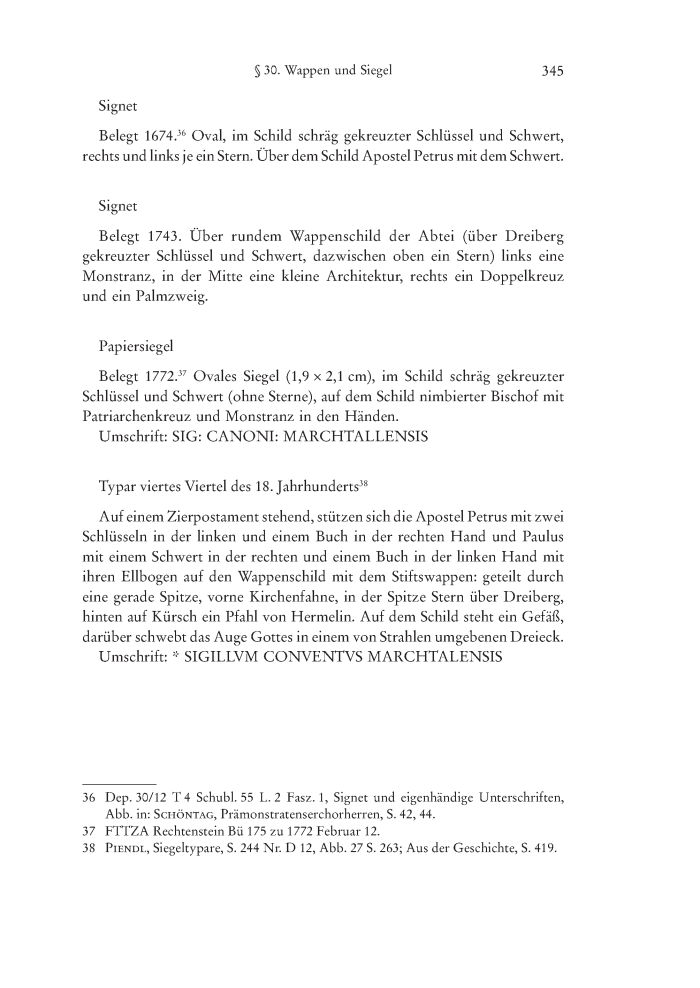 § 30. Wappen und Siegel 345

Signet

Belegt 1674.$^{36}$ Oval, im Schild schräg gekreuzter Schlüssel und Schwert, rechts und links je ein Stern. Über dem Schild Apostel Petrus mit dem Schwert.

Signet

Belegt 1743. Über rundem Wappenschild der Abtei (über Dreiberg gekreuzter Schlüssel und Schwert, dazwischen oben ein Stern) links eine Monstranz, in der Mitte eine kleine Architektur, rechts ein Doppelkreuz und ein Palmzweig.

Papiersiegel

Belegt 1772.$^{37}$ Ovales Siegel (1,9 × 2,1 cm), im Schild schräg gekreuzter Schlüssel und Schwert (ohne Sterne), auf dem Schild nimbierter Bischof mit Patriarchenkreuz und Monstranz in den Händen.
Umschrift: SIG: CANONI: MARCHTALLENSIS

Typar viertes Viertel des 18. Jahrhunderts$^{38}$

Auf einem Zierpostament stehend, stützen sich die Apostel Petrus mit zwei Schlüsseln in der linken und einem Buch in der rechten Hand und Paulus mit einem Schwert in der rechten und einem Buch in der linken Hand mit ihren Ellbogen auf den Wappenschild mit dem Stiftswappen: geteilt durch eine gerade Spitze, vorne Kirchenfahne, in der Spitze Stern über Dreiberg, hinten auf Kürsch ein Pfahl von Hermelin. Auf dem Schild steht ein Gefäß, darüber schwebt das Auge Gottes in einem von Strahlen umgebenen Dreieck.
Umschrift: * SIGILLVM CONVENTVS MARCHTALENSIS

36 Dep. 30/12 T 4 Schubl. 55 L. 2 Fasz. 1, Signet und eigenhändige Unterschriften, Abb. in: Schöntag, Prämonstratenserchorherren, S. 42, 44.
37 FTTZA Rechtenstein Bü 175 zu 1772 Februar 12.
38 Piendl, Siegeltypare, S. 244 Nr. D 12, Abb. 27 S. 263; Aus der Geschichte, S. 419.